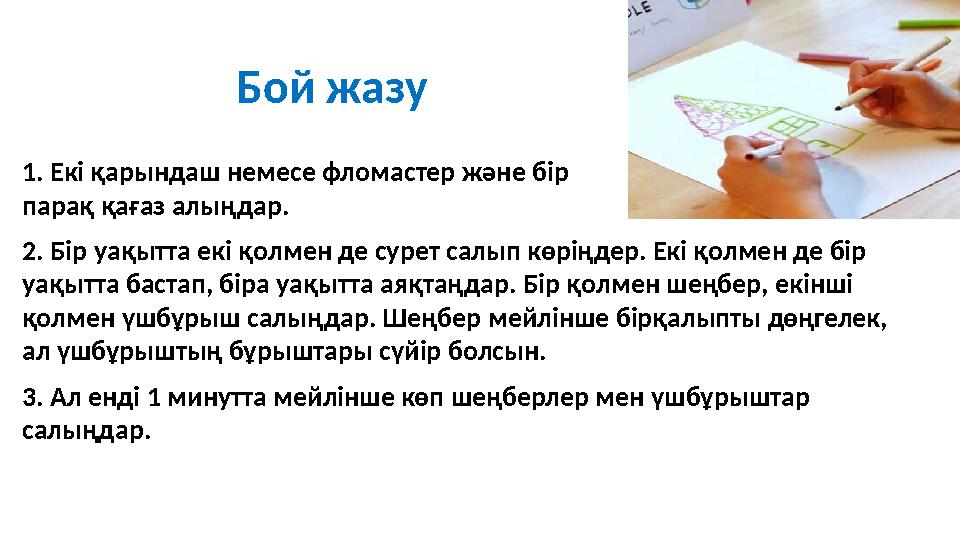 Бой жазу

1. Екі қарындаш немесе фломастер және бір парақ қағаз алыңдар.

2. Бір уақытта екі қолмен де сурет салып көріңдер. Екі қолмен де бір уақытта бастап, біра уақытта аяқтаңдар. Бір қолмен шеңбер, екінші қолмен үшбұрыш салыңдар. Шеңбер мейлінше бірқалыпты дөңгелек, ал үшбұрыштың бұрыштары сүйір болсын.

3. Ал енді 1 минутта мейлінше көп шеңберлер мен үшбұрыштар салыңдар.